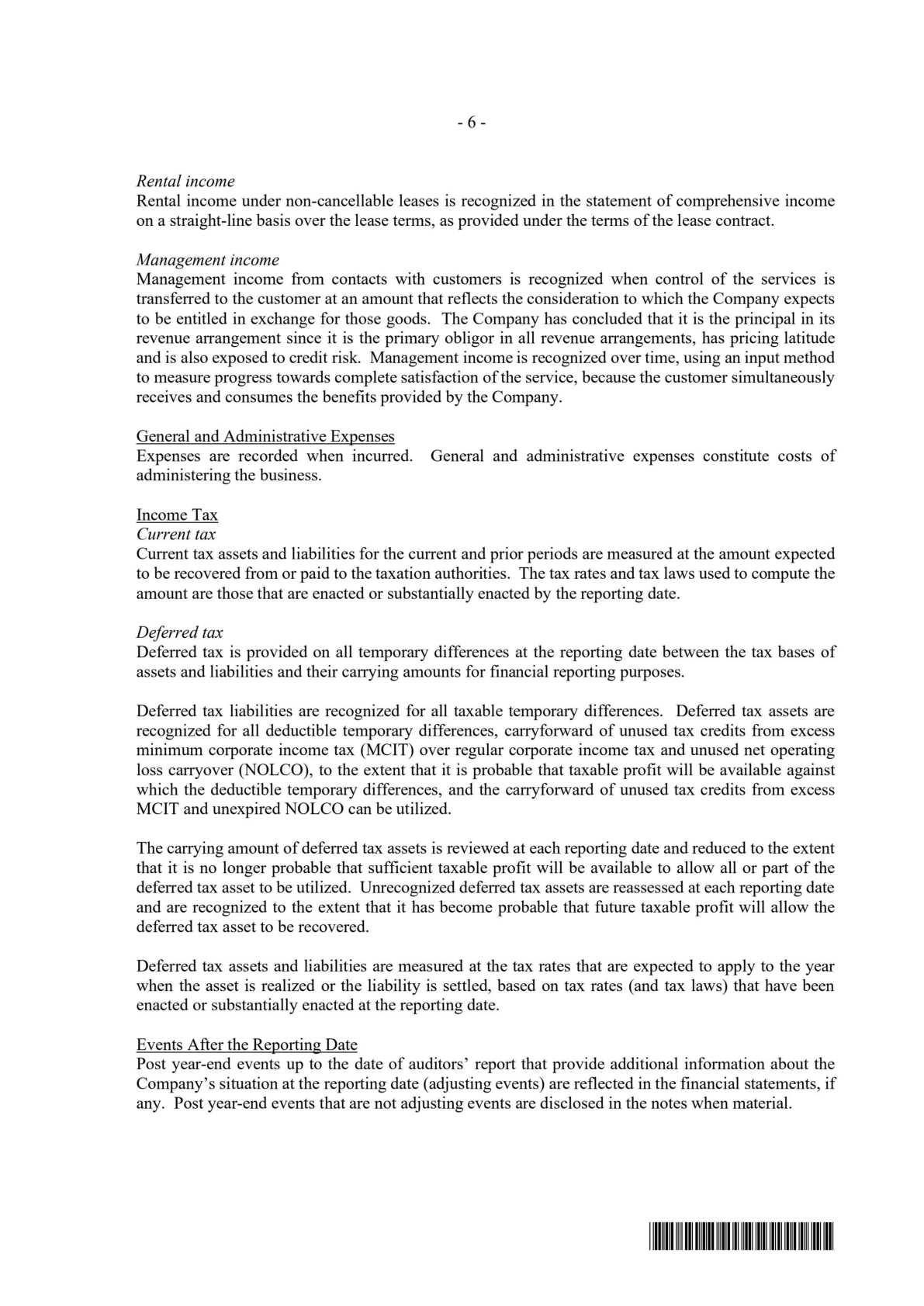 - 6 -

Rental income
Rental income under non-cancellable leases is recognized in the statement of comprehensive income on a straight-line basis over the lease terms, as provided under the terms of the lease contract.

Management income
Management income from contacts with customers is recognized when control of the services is transferred to the customer at an amount that reflects the consideration to which the Company expects to be entitled in exchange for those goods. The Company has concluded that it is the principal in its revenue arrangement since it is the primary obligor in all revenue arrangements, has pricing latitude and is also exposed to credit risk. Management income is recognized over time, using an input method to measure progress towards complete satisfaction of the service, because the customer simultaneously receives and consumes the benefits provided by the Company.

General and Administrative Expenses
Expenses are recorded when incurred. General and administrative expenses constitute costs of administering the business.

Income Tax
Current tax
Current tax assets and liabilities for the current and prior periods are measured at the amount expected to be recovered from or paid to the taxation authorities. The tax rates and tax laws used to compute the amount are those that are enacted or substantially enacted by the reporting date.

Deferred tax
Deferred tax is provided on all temporary differences at the reporting date between the tax bases of assets and liabilities and their carrying amounts for financial reporting purposes.

Deferred tax liabilities are recognized for all taxable temporary differences. Deferred tax assets are recognized for all deductible temporary differences, carryforward of unused tax credits from excess minimum corporate income tax (MCIT) over regular corporate income tax and unused net operating loss carryover (NOLCO), to the extent that it is probable that taxable profit will be available against which the deductible temporary differences, and the carryforward of unused tax credits from excess MCIT and unexpired NOLCO can be utilized.

The carrying amount of deferred tax assets is reviewed at each reporting date and reduced to the extent that it is no longer probable that sufficient taxable profit will be available to allow all or part of the deferred tax asset to be utilized. Unrecognized deferred tax assets are reassessed at each reporting date and are recognized to the extent that it has become probable that future taxable profit will allow the deferred tax asset to be recovered.

Deferred tax assets and liabilities are measured at the tax rates that are expected to apply to the year when the asset is realized or the liability is settled, based on tax rates (and tax laws) that have been enacted or substantially enacted at the reporting date.

Events After the Reporting Date
Post year-end events up to the date of auditors' report that provide additional information about the Company's situation at the reporting date (adjusting events) are reflected in the financial statements, if any. Post year-end events that are not adjusting events are disclosed in the notes when material.